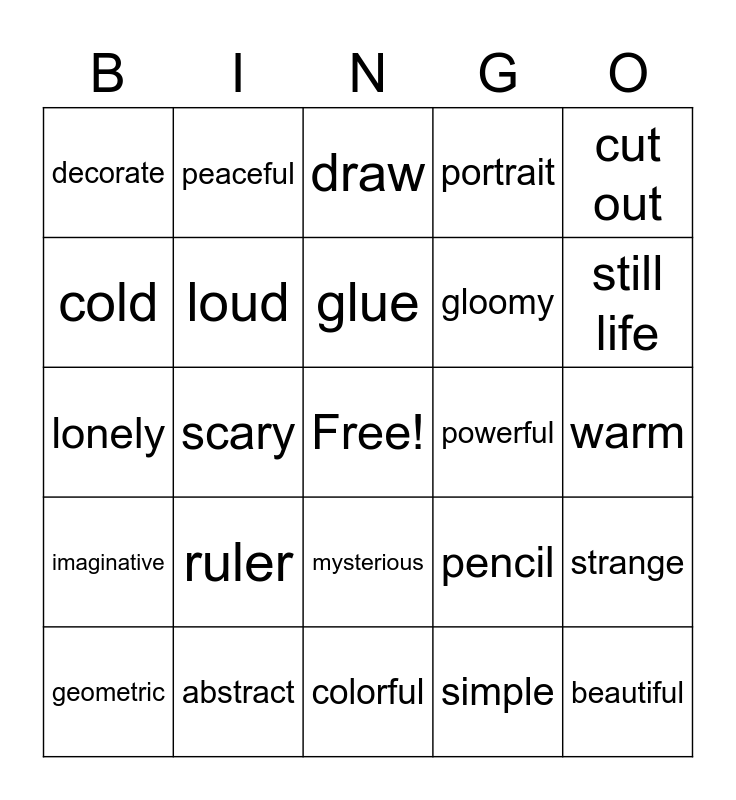 | B | I | N | G | O |
|---|---|---|---|---|
| decorate | peaceful | draw | portrait | cut out |
| cold | loud | glue | gloomy | still life |
| lonely | scary | Free! | powerful | warm |
| imaginative | ruler | mysterious | pencil | strange |
| geometric | abstract | colorful | simple | beautiful |